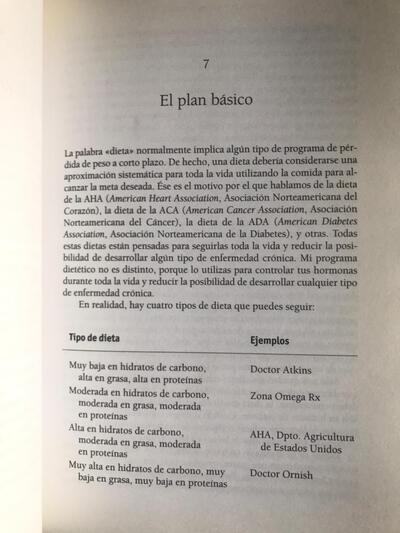 7

El plan básico

La palabra «dieta» normalmente implica algún tipo de programa de pérdida de peso a corto plazo. De hecho, una dieta debería considerarse una aproximación sistemática para toda la vida utilizando la comida para alcanzar la meta deseada. Ése es el motivo por el que hablamos de la dieta de la AHA (American Heart Association, Asociación Norteamericana del Corazón), la dieta de la ACA (American Cancer Association, Asociación Norteamericana del Cáncer), la dieta de la ADA (American Diabetes Association, Asociación Norteamericana de la Diabetes), y otras. Todas estas dietas están pensadas para seguirlas toda la vida y reducir la posibilidad de desarrollar algún tipo de enfermedad crónica. Mi programa dietético no es distinto, porque lo utilizas para controlar tus hormonas durante toda la vida y reducir la posibilidad de desarrollar cualquier tipo de enfermedad crónica.

En realidad, hay cuatro tipos de dieta que puedes seguir:

| Tipo de dieta | Ejemplos |
|---|---|
| Muy baja en hidratos de carbono, alta en grasa, alta en proteínas | Doctor Atkins |
| Moderada en hidratos de carbono, moderada en grasa, moderada en proteínas | Zona Omega Rx |
| Alta en hidratos de carbono, moderada en grasa, moderada en proteínas | AHA, Dpto. Agricultura de Estados Unidos |
| Muy alta en hidratos de carbono, muy baja en grasa, muy baja en proteínas | Doctor Ornish |